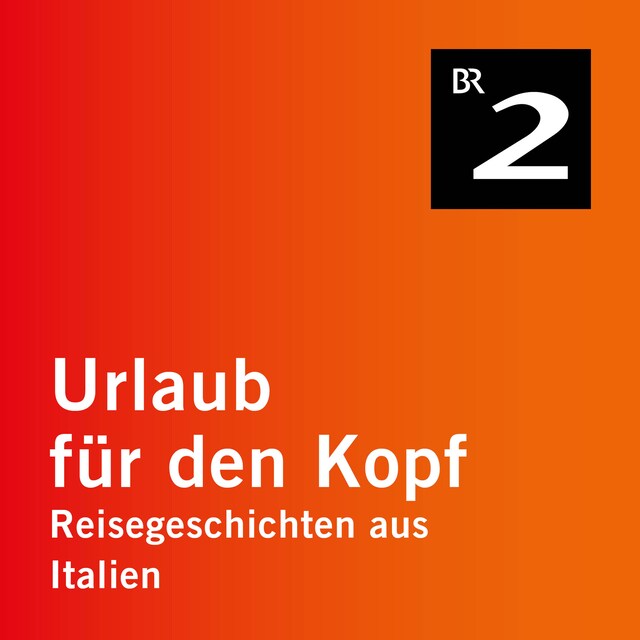 BR 2

Urlaub für den Kopf

Reisegeschichten aus Italien